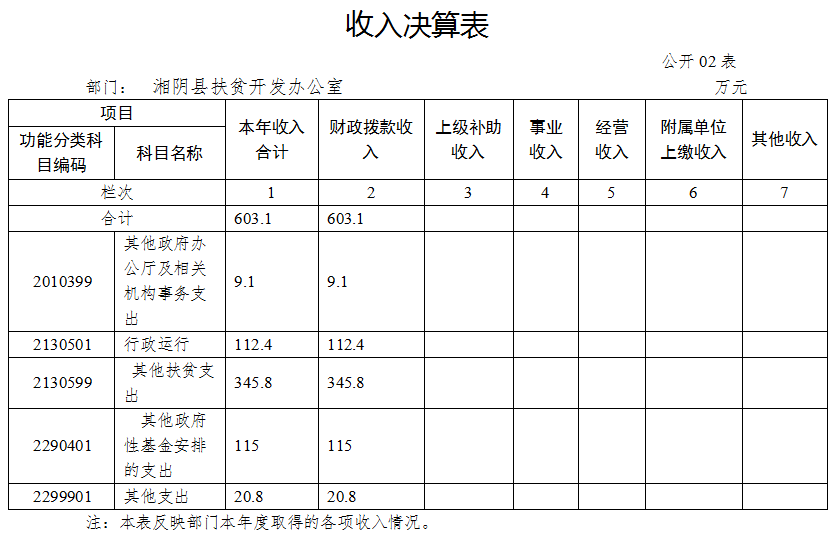 收入决算表

公开 02 表

部门： 湘阴县扶贫开发办公室

万元

| 项目 | | 本年收入合计 | 财政拨款收入 | 上级补助收入 | 事业收入 | 经营收入 | 附属单位上缴收入 | 其他收入 |
|---|---|---|---|---|---|---|---|---|
| 功能分类科目编码 | 科目名称 | | | | | | | |
| 栏次 | | 1 | 2 | 3 | 4 | 5 | 6 | 7 |
| 合计 | | 603.1 | 603.1 | | | | | |
| 2010399 | 其他政府办公厅及相关机构事务支出 | 9.1 | 9.1 | | | | | |
| 2130501 | 行政运行 | 112.4 | 112.4 | | | | | |
| 2130599 | 其他扶贫支出 | 345.8 | 345.8 | | | | | |
| 2290401 | 其他政府性基金安排的支出 | 115 | 115 | | | | | |
| 2299901 | 其他支出 | 20.8 | 20.8 | | | | | |

注：本表反映部门本年度取得的各项收入情况。